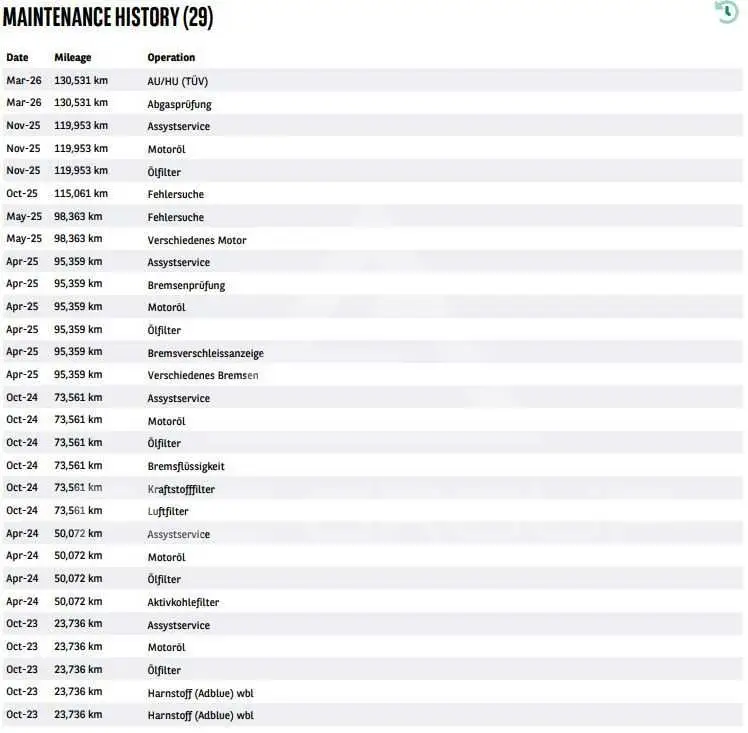 MAINTENANCE HISTORY (29)

| Date | Mileage | Operation |
|---|---|---|
| Mar-26 | 130,531 km | AU/HU (TÜV) |
| Mar-26 | 130,531 km | Abgasprüfung |
| Nov-25 | 119,953 km | Assystservice |
| Nov-25 | 119,953 km | Motoröl |
| Nov-25 | 119,953 km | Ölfilter |
| Oct-25 | 115,061 km | Fehlersuche |
| May-25 | 98,363 km | Fehlersuche |
| May-25 | 98,363 km | Verschiedenes Motor |
| Apr-25 | 95,359 km | Assystservice |
| Apr-25 | 95,359 km | Bremsenprüfung |
| Apr-25 | 95,359 km | Motoröl |
| Apr-25 | 95,359 km | Ölfilter |
| Apr-25 | 95,359 km | Bremsverschleissanzeige |
| Apr-25 | 95,359 km | Verschiedenes Bremsen |
| Oct-24 | 73,561 km | Assystservice |
| Oct-24 | 73,561 km | Motoröl |
| Oct-24 | 73,561 km | Ölfilter |
| Oct-24 | 73,561 km | Bremsflüssigkeit |
| Oct-24 | 73,561 km | Kraftstofffilter |
| Oct-24 | 73,561 km | Luftfilter |
| Apr-24 | 50,072 km | Assystservice |
| Apr-24 | 50,072 km | Motoröl |
| Apr-24 | 50,072 km | Ölfilter |
| Apr-24 | 50,072 km | Aktivkohlefilter |
| Oct-23 | 23,736 km | Assystservice |
| Oct-23 | 23,736 km | Motoröl |
| Oct-23 | 23,736 km | Ölfilter |
| Oct-23 | 23,736 km | Harnstoff (Adblue) wbl |
| Oct-23 | 23,736 km | Harnstoff (Adblue) wbl |